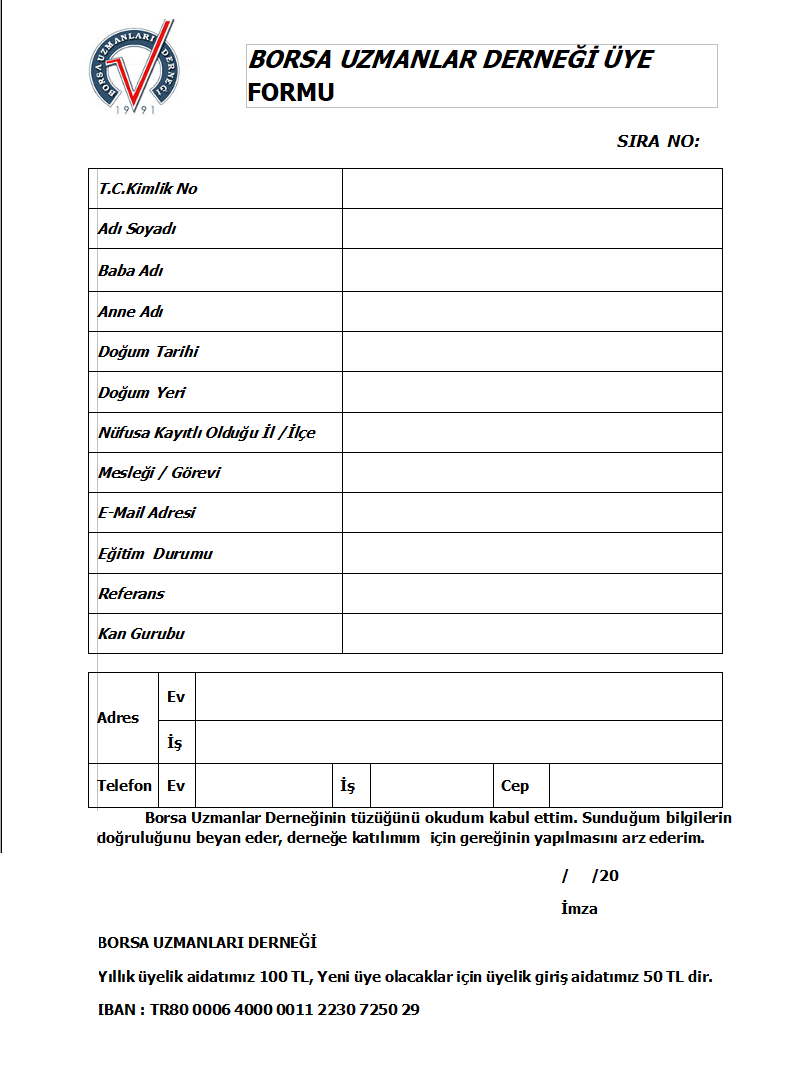 BORSA UZMANLARI DERNEĞİ
1991

BORSA UZMANLAR DERNEĞİ ÜYE FORMU

SIRA NO:

| T.C.Kimlik No | |
|---|---|
| Adı Soyadı | |
| Baba Adı | |
| Anne Adı | |
| Doğum Tarihi | |
| Doğum Yeri | |
| Nüfusa Kayıtlı Olduğu İl /İlçe | |
| Mesleği / Görevi | |
| E-Mail Adresi | |
| Eğitim Durumu | |
| Referans | |
| Kan Gurubu | |

| Adres | Ev | | | | | |
|---|---|---|---|---|---|---|
| | İş | | | | | |
| Telefon | Ev | | İş | | Cep | |

Borsa Uzmanlar Derneğinin tüzüğünü okudum kabul ettim. Sunduğum bilgilerin doğruluğunu beyan eder, derneğe katılımım için gereğinin yapılmasını arz ederim.

/ /20

İmza

BORSA UZMANLARI DERNEĞİ

Yıllık üyelik aidatımız 100 TL, Yeni üye olacaklar için üyelik giriş aidatımız 50 TL dir.

IBAN : TR80 0006 4000 0011 2230 7250 29